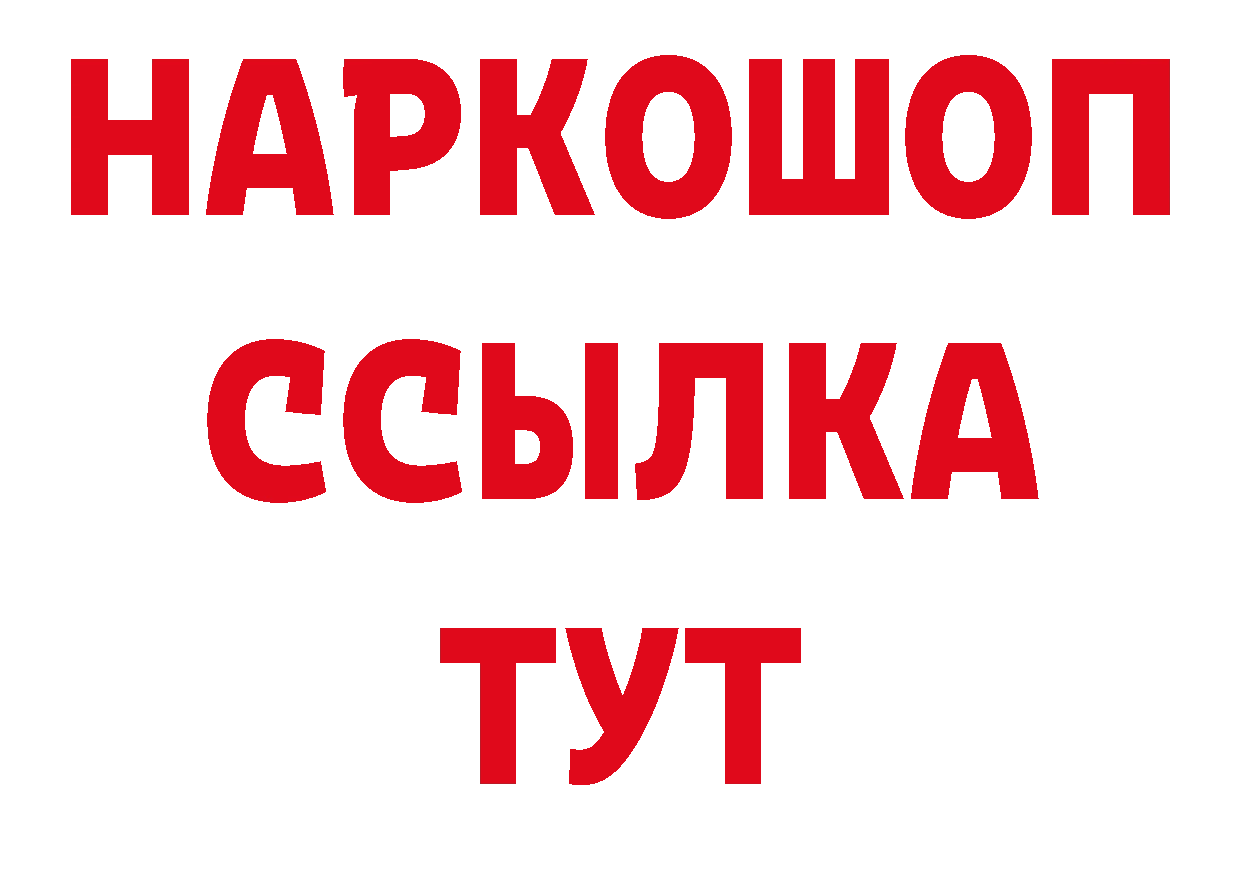 НАРКОШОП
ССЫЛКА
ТУТ